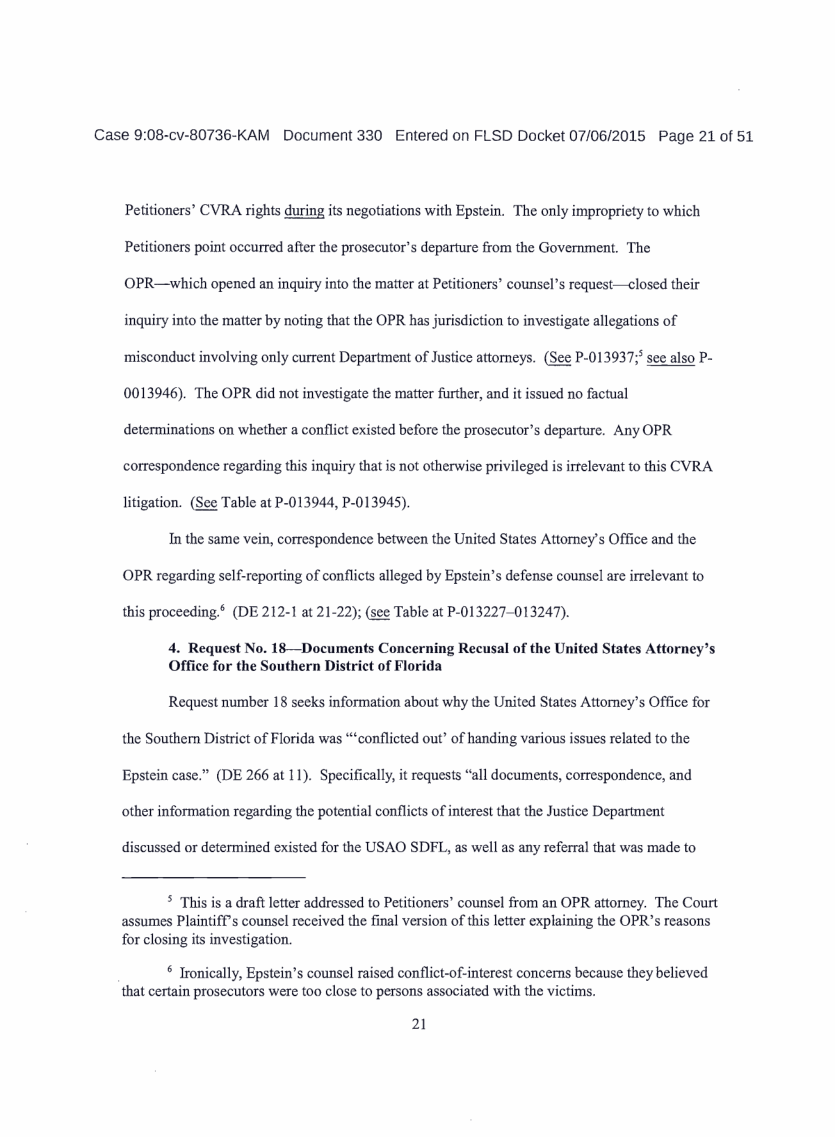 Case 9:08-cv-80736-KAM Document 330 Entered on FLSD Docket 07/06/2015 Page 21 of 51

Petitioners' CVRA rights during its negotiations with Epstein. The only impropriety to which Petitioners point occurred after the prosecutor's departure from the Government. The OPR—which opened an inquiry into the matter at Petitioners' counsel's request—closed their inquiry into the matter by noting that the OPR has jurisdiction to investigate allegations of misconduct involving only current Department of Justice attorneys. (See P-013937;$^5$ see also P-0013946). The OPR did not investigate the matter further, and it issued no factual determinations on whether a conflict existed before the prosecutor's departure. Any OPR correspondence regarding this inquiry that is not otherwise privileged is irrelevant to this CVRA litigation. (See Table at P-013944, P-013945).

In the same vein, correspondence between the United States Attorney's Office and the OPR regarding self-reporting of conflicts alleged by Epstein's defense counsel are irrelevant to this proceeding.$^6$ (DE 212-1 at 21-22); (see Table at P-013227–013247).

4. Request No. 18—Documents Concerning Recusal of the United States Attorney's Office for the Southern District of Florida

Request number 18 seeks information about why the United States Attorney's Office for the Southern District of Florida was "'conflicted out' of handing various issues related to the Epstein case." (DE 266 at 11). Specifically, it requests "all documents, correspondence, and other information regarding the potential conflicts of interest that the Justice Department discussed or determined existed for the USAO SDFL, as well as any referral that was made to

$^5$ This is a draft letter addressed to Petitioners' counsel from an OPR attorney. The Court assumes Plaintiff's counsel received the final version of this letter explaining the OPR's reasons for closing its investigation.

$^6$ Ironically, Epstein's counsel raised conflict-of-interest concerns because they believed that certain prosecutors were too close to persons associated with the victims.

21